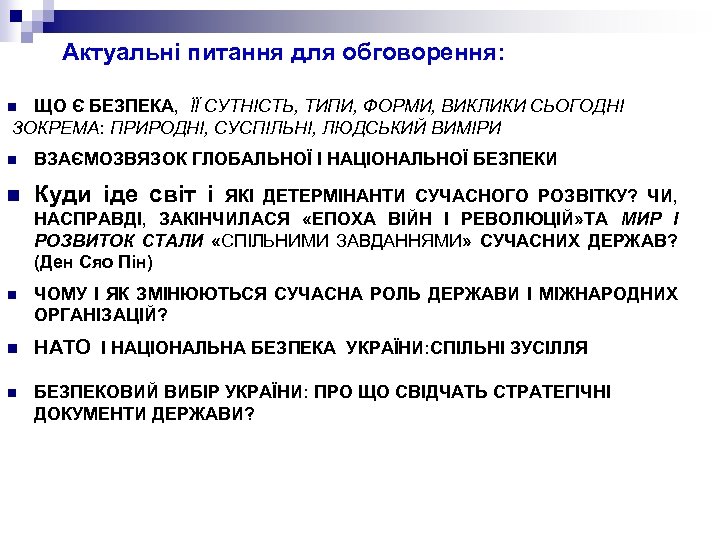 Актуальні питання для обговорення:

ЩО Є БЕЗПЕКА, ЇЇ СУТНІСТЬ, ТИПИ, ФОРМИ, ВИКЛИКИ СЬОГОДНІ ЗОКРЕМА: ПРИРОДНІ, СУСПІЛЬНІ, ЛЮДСЬКИЙ ВИМІРИ

ВЗАЄМОЗВЯЗОК ГЛОБАЛЬНОЇ І НАЦІОНАЛЬНОЇ БЕЗПЕКИ

Куди іде світ і ЯКІ ДЕТЕРМІНАНТИ СУЧАСНОГО РОЗВІТКУ? ЧИ, НАСПРАВДІ, ЗАКІНЧИЛАСЯ «ЕПОХА ВІЙН І РЕВОЛЮЦІЙ»ТА МИР І РОЗВИТОК СТАЛИ «СПІЛЬНИМИ ЗАВДАННЯМИ» СУЧАСНИХ ДЕРЖАВ? (Ден Сяо Пін)

ЧОМУ І ЯК ЗМІНЮЮТЬСЯ СУЧАСНА РОЛЬ ДЕРЖАВИ І МІЖНАРОДНИХ ОРГАНІЗАЦІЙ?

НАТО І НАЦІОНАЛЬНА БЕЗПЕКА УКРАЇНИ:СПІЛЬНІ ЗУСІЛЛЯ

БЕЗПЕКОВИЙ ВИБІР УКРАЇНИ: ПРО ЩО СВІДЧАТЬ СТРАТЕГІЧНІ ДОКУМЕНТИ ДЕРЖАВИ?